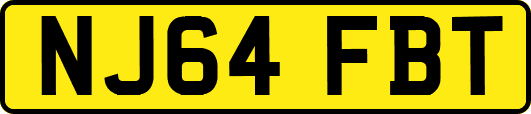 NJ64 FBT